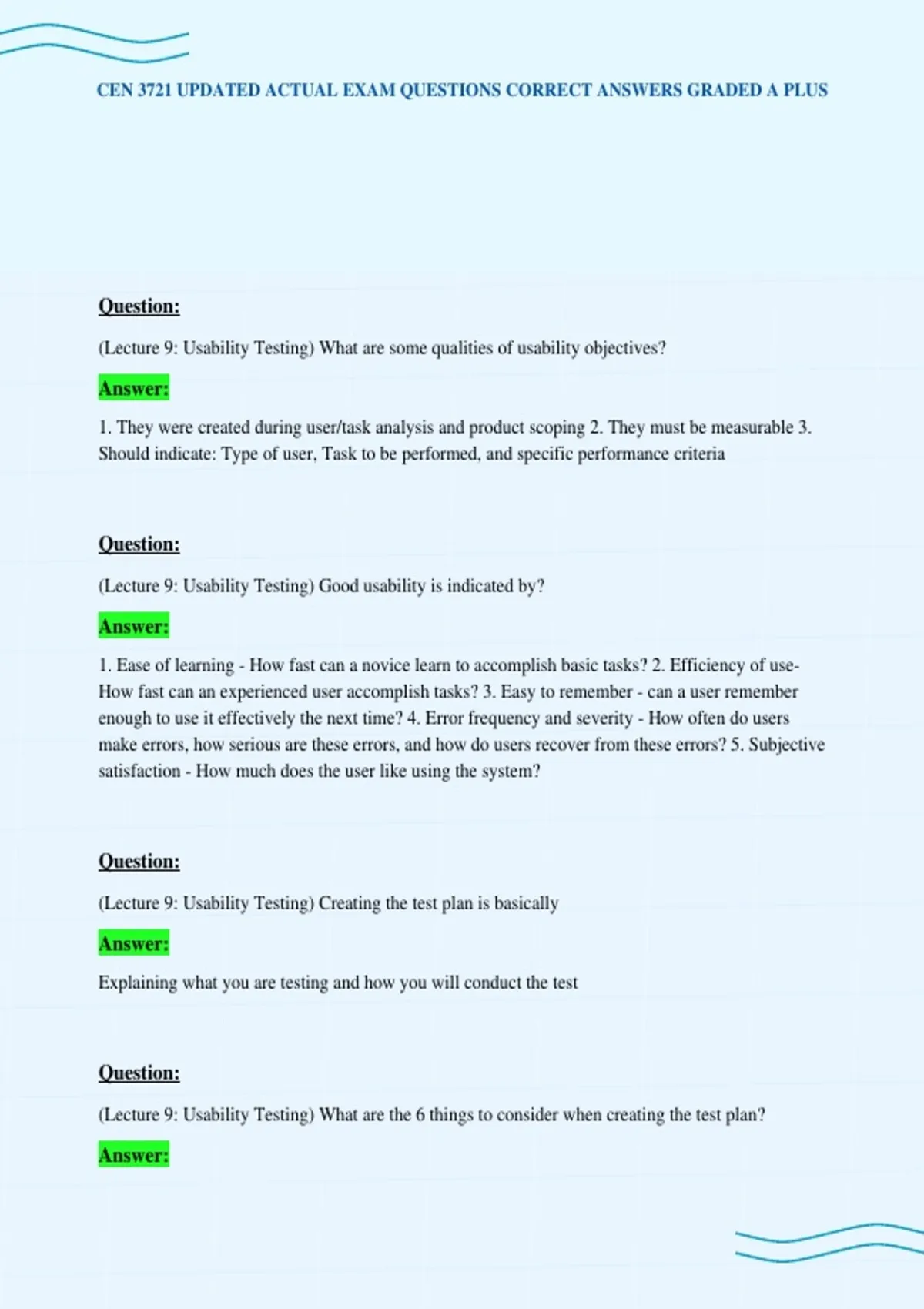 CEN 3721 UPDATED ACTUAL EXAM QUESTIONS CORRECT ANSWERS GRADED A PLUS

Question:

(Lecture 9: Usability Testing) What are some qualities of usability objectives?

Answer:

1. They were created during user/task analysis and product scoping 2. They must be measurable 3. Should indicate: Type of user, Task to be performed, and specific performance criteria

Question:

(Lecture 9: Usability Testing) Good usability is indicated by?

Answer:

1. Ease of learning - How fast can a novice learn to accomplish basic tasks? 2. Efficiency of use- How fast can an experienced user accomplish tasks? 3. Easy to remember - can a user remember enough to use it effectively the next time? 4. Error frequency and severity - How often do users make errors, how serious are these errors, and how do users recover from these errors? 5. Subjective satisfaction - How much does the user like using the system?

Question:

(Lecture 9: Usability Testing) Creating the test plan is basically

Answer:

Explaining what you are testing and how you will conduct the test

Question:

(Lecture 9: Usability Testing) What are the 6 things to consider when creating the test plan?

Answer: